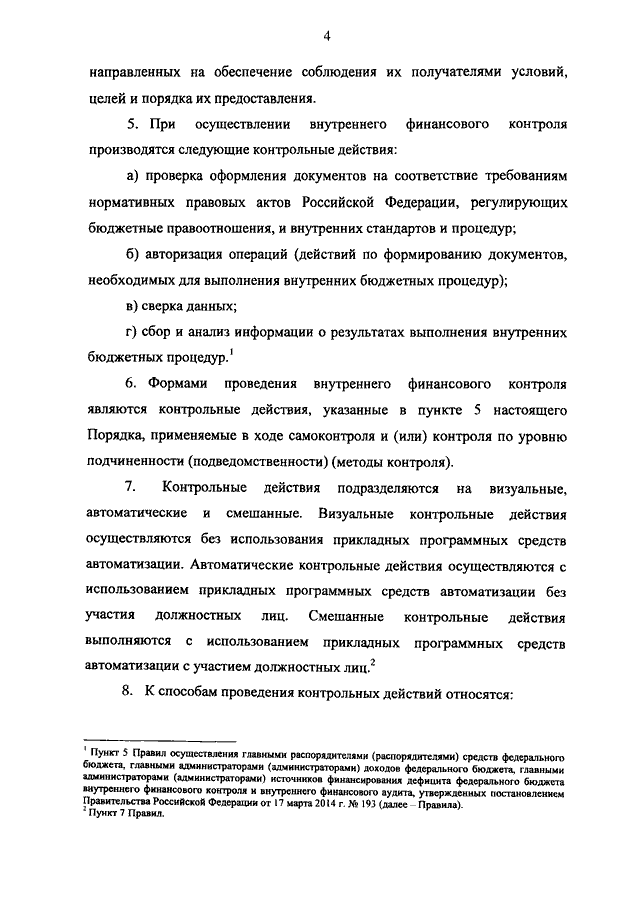 4

направленных на обеспечение соблюдения их получателями условий, целей и порядка их предоставления.

5. При осуществлении внутреннего финансового контроля производятся следующие контрольные действия:

а) проверка оформления документов на соответствие требованиям нормативных правовых актов Российской Федерации, регулирующих бюджетные правоотношения, и внутренних стандартов и процедур;

б) авторизация операций (действий по формированию документов, необходимых для выполнения внутренних бюджетных процедур);

в) сверка данных;

г) сбор и анализ информации о результатах выполнения внутренних бюджетных процедур.$^1$

6. Формами проведения внутреннего финансового контроля являются контрольные действия, указанные в пункте 5 настоящего Порядка, применяемые в ходе самоконтроля и (или) контроля по уровню подчиненности (подведомственности) (методы контроля).

7. Контрольные действия подразделяются на визуальные, автоматические и смешанные. Визуальные контрольные действия осуществляются без использования прикладных программных средств автоматизации. Автоматические контрольные действия осуществляются с использованием прикладных программных средств автоматизации без участия должностных лиц. Смешанные контрольные действия выполняются с использованием прикладных программных средств автоматизации с участием должностных лиц.$^2$

8. К способам проведения контрольных действий относятся:

$^1$ Пункт 5 Правил осуществления главными распорядителями (распорядителями) средств федерального бюджета, главными администраторами (администраторами) доходов федерального бюджета, главными администраторами (администраторами) источников финансирования дефицита федерального бюджета внутреннего финансового контроля и внутреннего финансового аудита, утвержденных постановлением Правительства Российской Федерации от 17 марта 2014 г. № 193 (далее – Правила).
$^2$ Пункт 7 Правил.